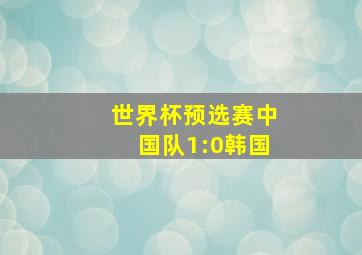 世界杯预选赛中国队1:0韩国